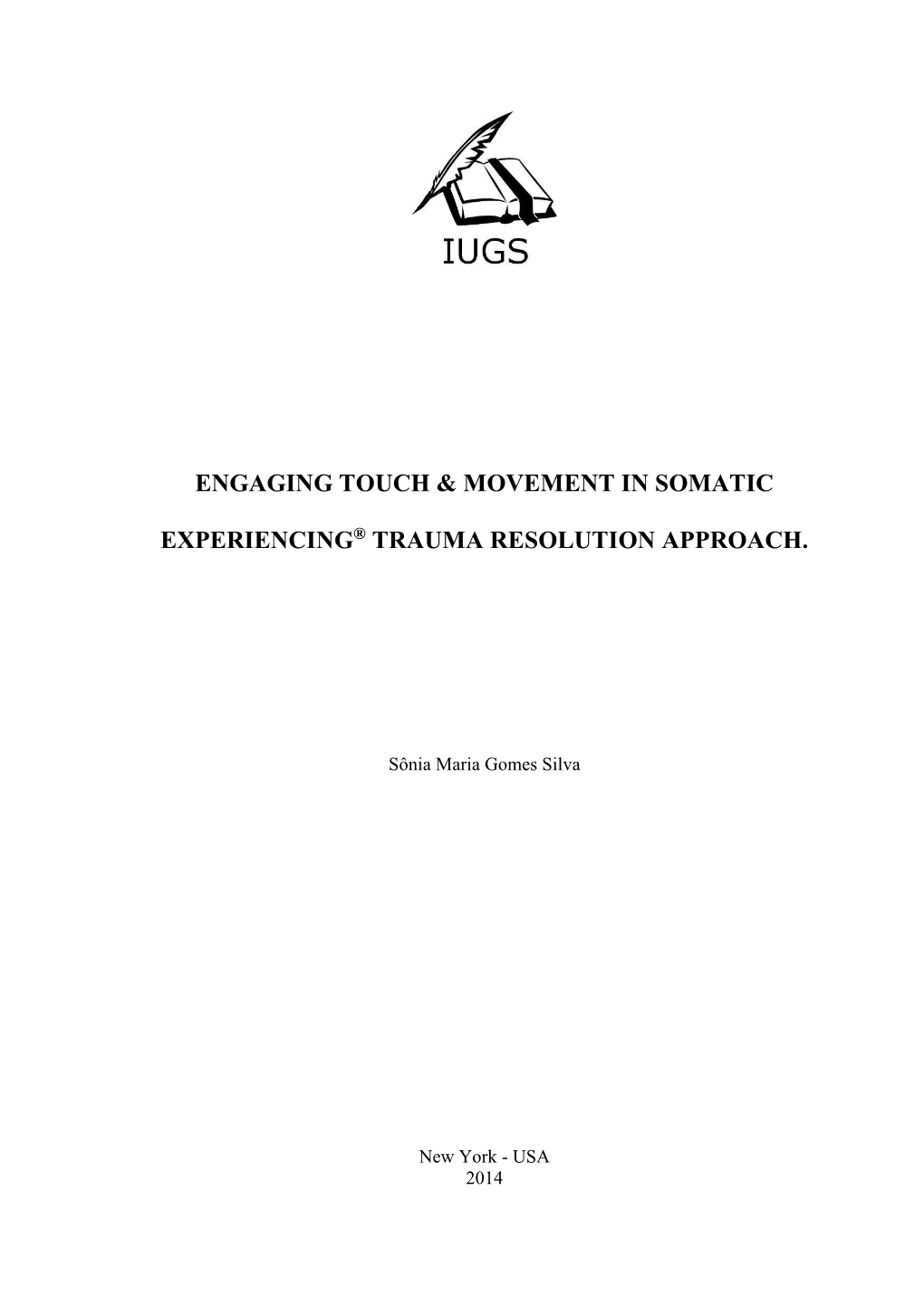 IUGS

ENGAGING TOUCH & MOVEMENT IN SOMATIC EXPERIENCING® TRAUMA RESOLUTION APPROACH.

Sônia Maria Gomes Silva

New York - USA
2014